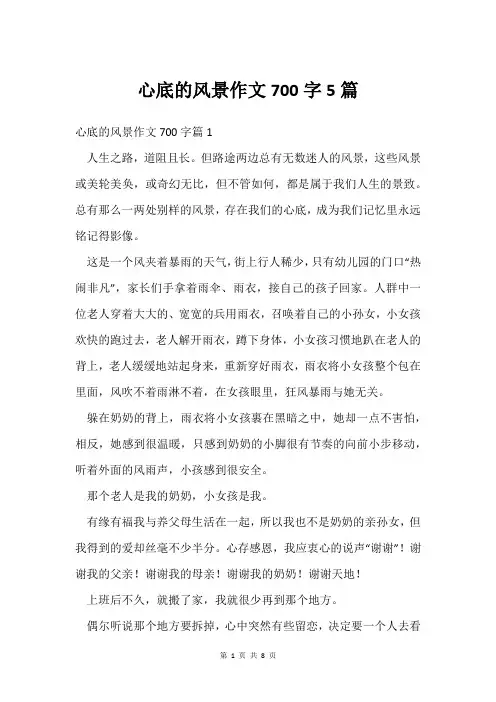 心底的风景作文 700 字 5 篇

心底的风景作文 700 字篇 1

人生之路，道阻且长。但路途两边总有无数迷人的风景，这些风景或美轮美奂，或奇幻无比，但不管如何，都是属于我们人生的景致。总有那么一两处别样的风景，存在我们的心底，成为我们记忆里永远铭记得影像。

这是一个风夹着暴雨的天气，街上行人稀少，只有幼儿园的门口“热闹非凡”，家长们手拿着雨伞、雨衣，接自己的孩子回家。人群中一位老人穿着大大的、宽宽的兵用雨衣，召唤着自己的小孙女，小女孩欢快的跑过去，老人解开雨衣，蹲下身体，小女孩习惯地趴在老人的背上，老人缓缓地站起身来，重新穿好雨衣，雨衣将小女孩整个包在里面，风吹不着雨淋不着，在女孩眼里，狂风暴雨与她无关。

躲在奶奶的背上，雨衣将小女孩裹在黑暗之中，她却一点不害怕，相反，她感到很温暖，只感到奶奶的小脚很有节奏的向前小步移动，听着外面的风雨声，小孩感到很安全。

那个老人是我的奶奶，小女孩是我。

有缘有福我与养父母生活在一起，所以我也不是奶奶的亲孙女，但我得到的爱却丝毫不少半分。心存感恩，我应衷心的说声“谢谢”！谢谢我的父亲！谢谢我的母亲！谢谢我的奶奶！谢谢天地！

上班后不久，就搬了家，我就很少再到那个地方。

偶尔听说那个地方要拆掉，心中突然有些留恋，决定要一个人去看

第 1 页 共 8 页